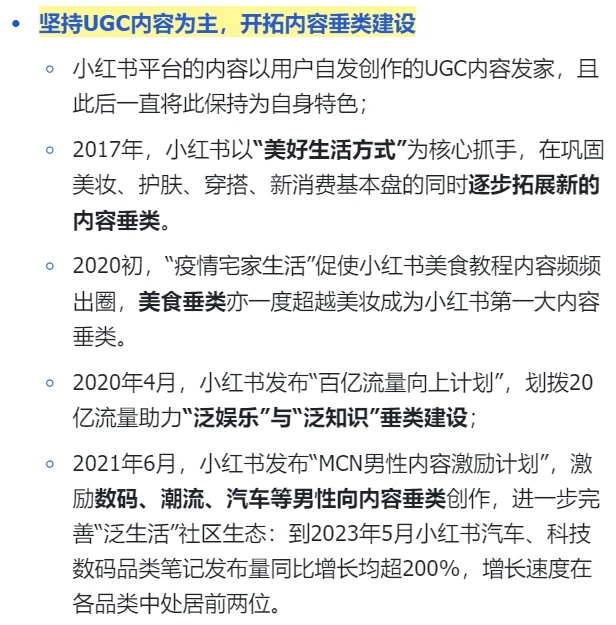 • 坚持UGC内容为主，开拓内容垂类建设

◦ 小红书平台的内容以用户自发创作的UGC内容发家，且此后一直将此保持为自身特色；

◦ 2017年，小红书以“美好生活方式”为核心抓手，在巩固美妆、护肤、穿搭、新消费基本盘的同时逐步拓展新的内容垂类。

◦ 2020初，“疫情宅家生活”促使小红书美食教程内容频频出圈，美食垂类亦一度超越美妆成为小红书第一大内容垂类。

◦ 2020年4月，小红书发布“百亿流量向上计划”，划拨20亿流量助力“泛娱乐”与“泛知识”垂类建设；

◦ 2021年6月，小红书发布“MCN男性内容激励计划”，激励数码、潮流、汽车等男性向内容垂类创作，进一步完善“泛生活”社区生态：到2023年5月小红书汽车、科技数码品类笔记发布量同比增长均超200%，增长速度在各品类中处居前两位。